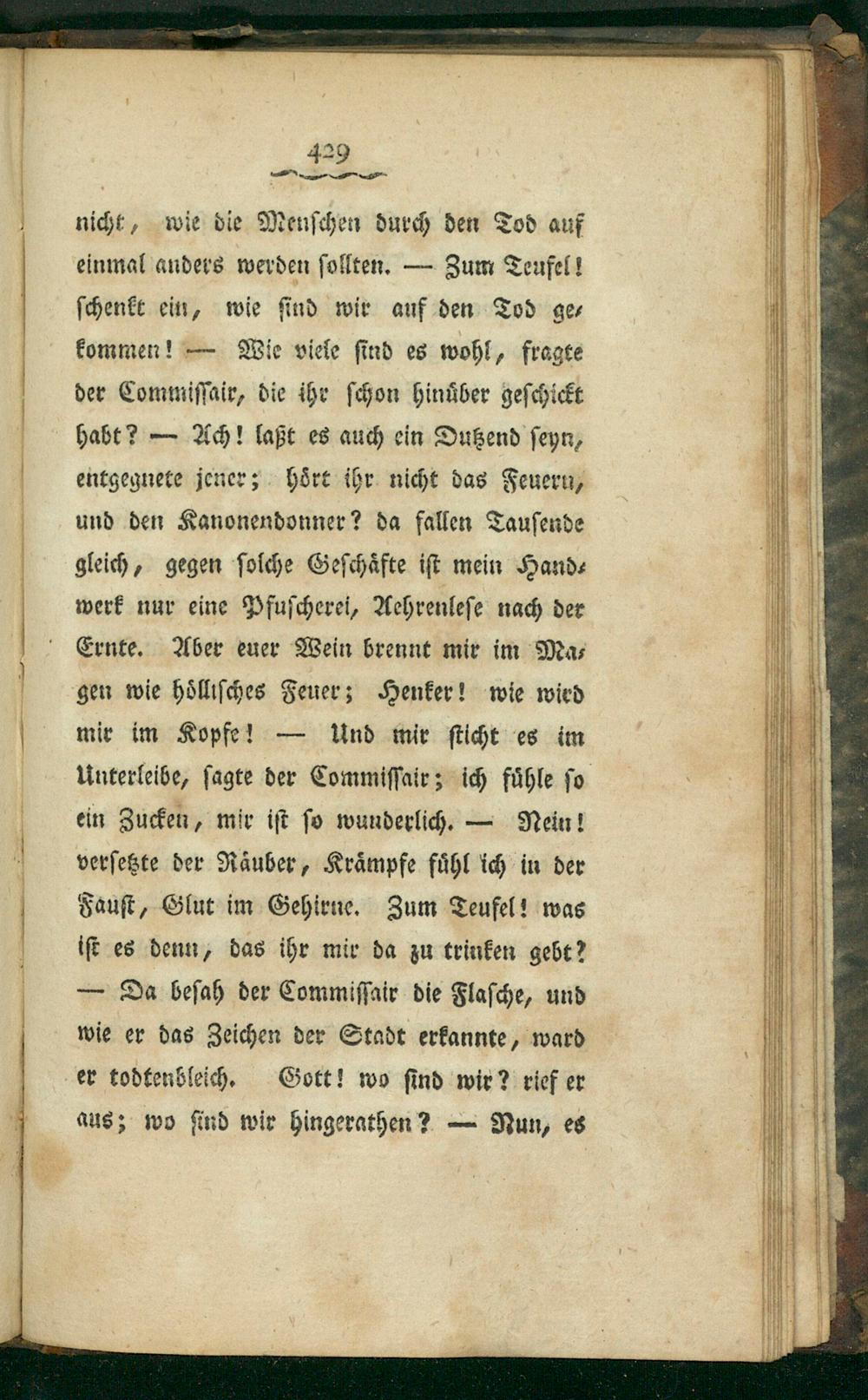 429

nicht, wie die Menschen durch den Tod auf einmal anders werden sollten. — Zum Teufel! schenkt ein, wie sind wir auf den Tod gekommen! — Wie viele sind es wohl, fragte der Commissair, die ihr schon hinüber geschickt habt? — Ach! laßt es auch ein Dutzend seyn, entgegnete jener; hört ihr nicht das Feuern, und den Kanonendonner? da fallen Tausende gleich, gegen solche Geschäfte ist mein Handwerk nur eine Pfuscherei, Aehrenlese nach der Ernte. Aber euer Wein brennt mir im Magen wie höllisches Feuer; Henker! wie wird mir im Kopfe! — Und mir sticht es im Unterleibe, sagte der Commissair; ich fühle so ein Zucken, mir ist so wunderlich. — Nein! versetzte der Räuber, Krämpfe fühl ich in der Faust, Glut im Gehirne. Zum Teufel! was ist es denn, das ihr mir da zu trinken gebt? — Da besah der Commissair die Flasche, und wie er das Zeichen der Stadt erkannte, ward er todtenbleich. Gott! wo sind wir? rief er aus; wo sind wir hingerathen? — Nun, es